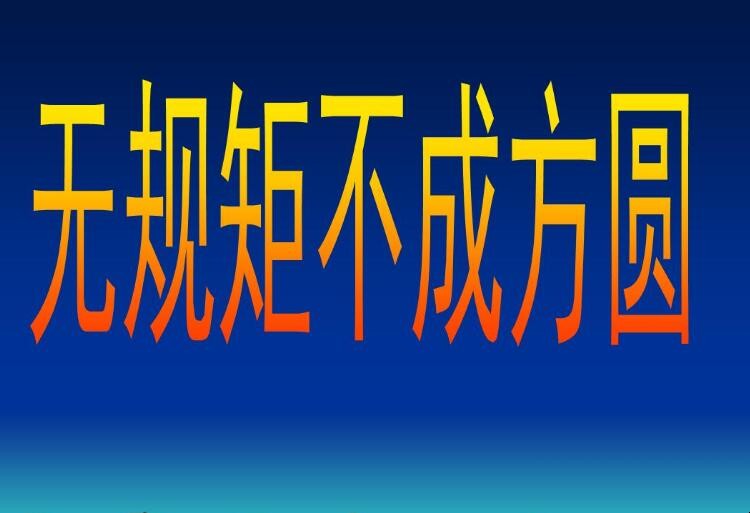 无规矩不成方圆